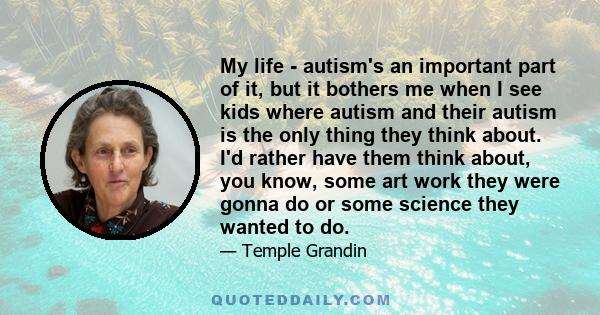 My life - autism's an important part of it, but it bothers me when I see kids where autism and their autism is the only thing they think about. I'd rather have them think about, you know, some art work they were gonna do or some science they wanted to do.

— Temple Grandin

QUOTEDDAILY.COM